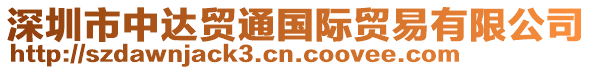 深圳市中达贸通国际贸易有限公司
http://szdawnjack3.cn.coovee.com